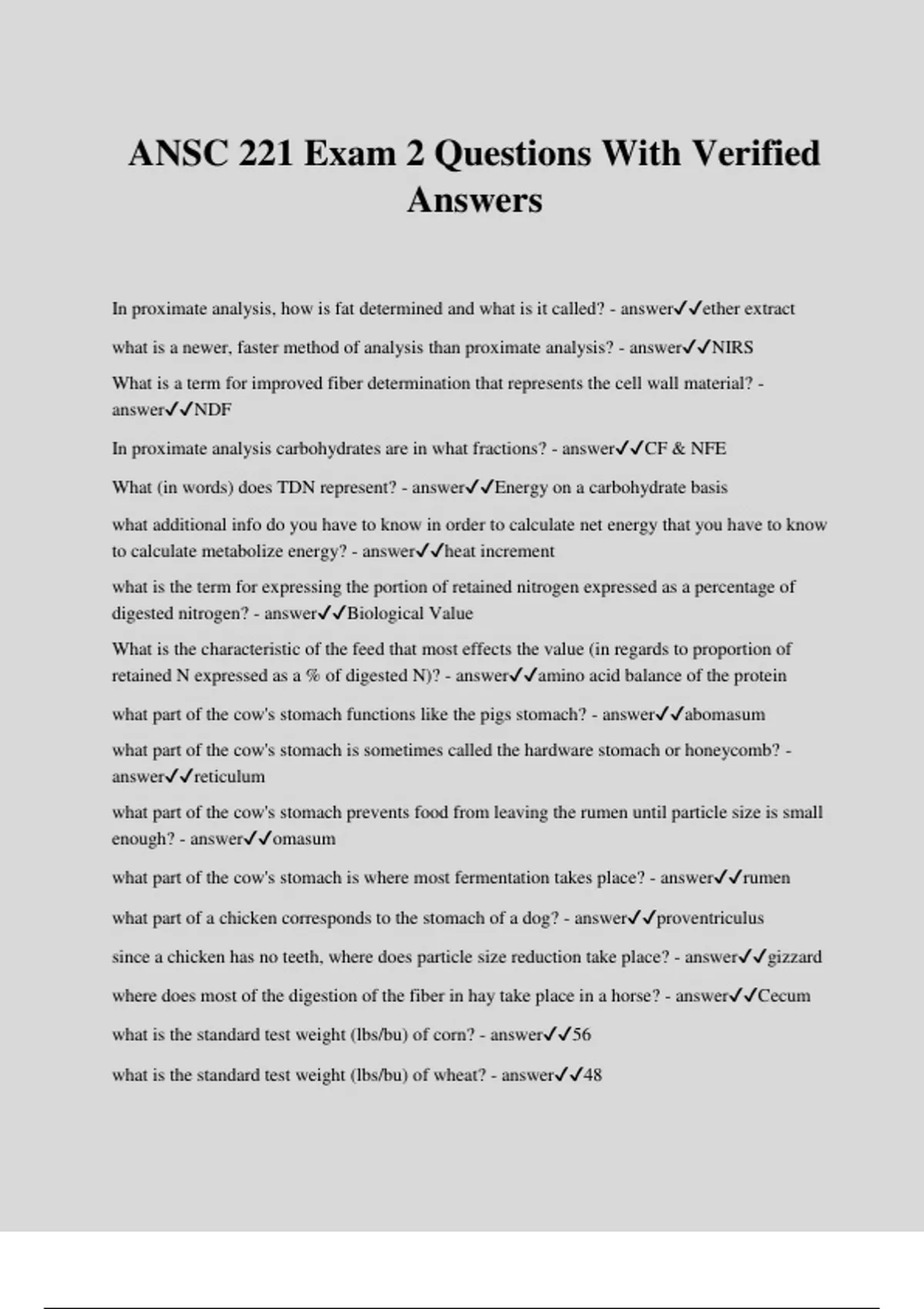 ANSC 221 Exam 2 Questions With Verified Answers

In proximate analysis, how is fat determined and what is it called? - answer✓✓ether extract

what is a newer, faster method of analysis than proximate analysis? - answer✓✓NIRS

What is a term for improved fiber determination that represents the cell wall material? - answer✓✓NDF

In proximate analysis carbohydrates are in what fractions? - answer✓✓CF & NFE

What (in words) does TDN represent? - answer✓✓Energy on a carbohydrate basis

what additional info do you have to know in order to calculate net energy that you have to know to calculate metabolize energy? - answer✓✓heat increment

what is the term for expressing the portion of retained nitrogen expressed as a percentage of digested nitrogen? - answer✓✓Biological Value

What is the characteristic of the feed that most effects the value (in regards to proportion of retained N expressed as a % of digested N)? - answer✓✓amino acid balance of the protein

what part of the cow's stomach functions like the pigs stomach? - answer✓✓abomasum

what part of the cow's stomach is sometimes called the hardware stomach or honeycomb? - answer✓✓reticulum

what part of the cow's stomach prevents food from leaving the rumen until particle size is small enough? - answer✓✓omasum

what part of the cow's stomach is where most fermentation takes place? - answer✓✓rumen

what part of a chicken corresponds to the stomach of a dog? - answer✓✓proventriculus

since a chicken has no teeth, where does particle size reduction take place? - answer✓✓gizzard

where does most of the digestion of the fiber in hay take place in a horse? - answer✓✓Cecum

what is the standard test weight (lbs/bu) of corn? - answer✓✓56

what is the standard test weight (lbs/bu) of wheat? - answer✓✓48